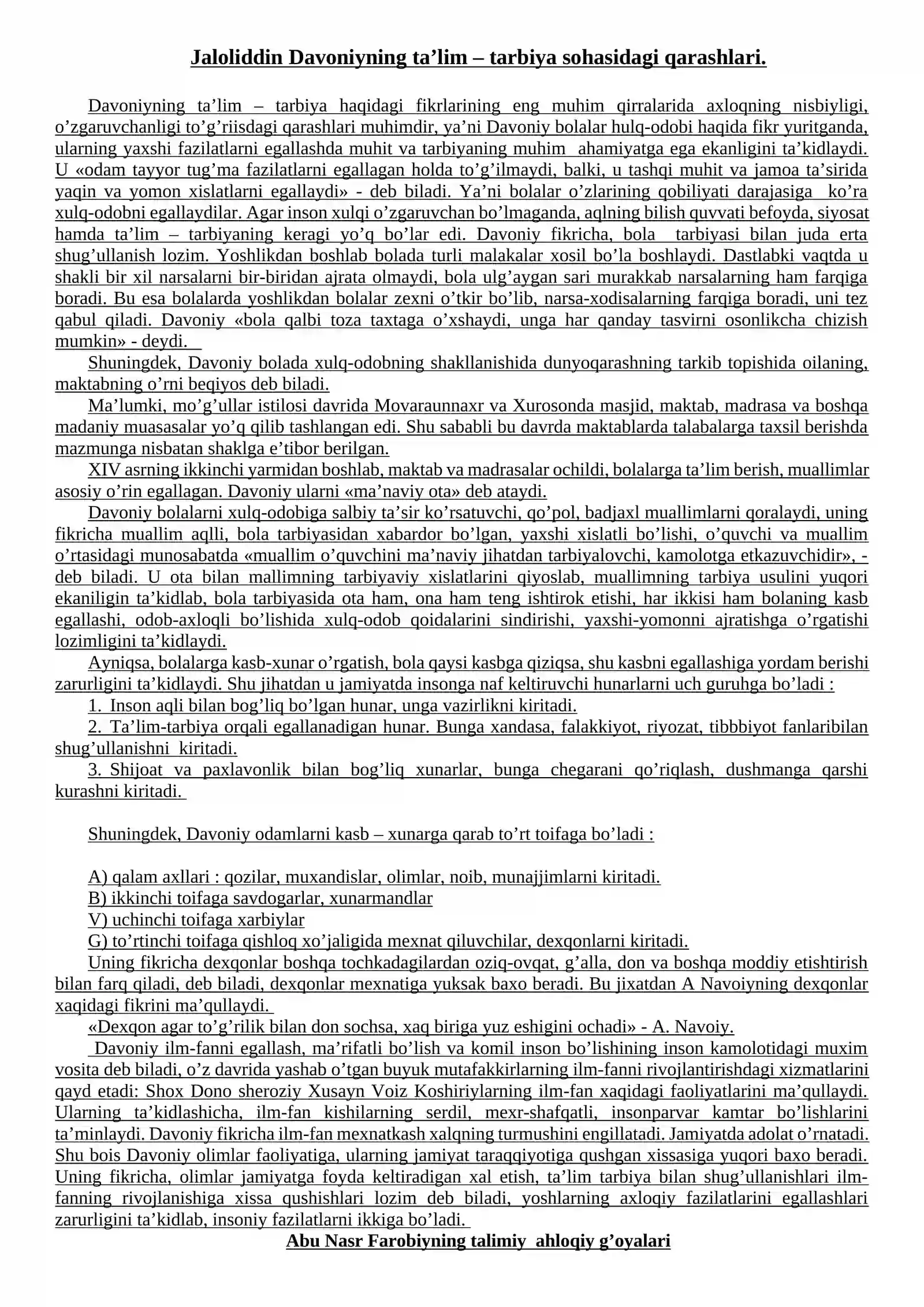 Jaloliddin Davoniyning ta'lim – tarbiya sohasidagi qarashlari.

Davoniyning ta'lim – tarbiya haqidagi fikrlarining eng muhim qirralarida axloqning nisbiyligi, o'zgaruvchanligi to'g'riisdagi qarashlari muhimdir, ya'ni Davoniy bolalar hulq-odobi haqida fikr yuritganda, ularning yaxshi fazilatlarni egallashda muhit va tarbiyaning muhim ahamiyatga ega ekanligini ta'kidlaydi. U «odam tayyor tug'ma fazilatlarni egallagan holda to'g'ilmaydi, balki, u tashqi muhit va jamoa ta'sirida yaqin va yomon xislatlarni egallaydi» - deb biladi. Ya'ni bolalar o'zlarining qobiliyati darajasiga ko'ra xulq-odobni egallaydilar. Agar inson xulqi o'zgaruvchan bo'lmaganda, aqlning bilish quvvati befoyda, siyosat hamda ta'lim – tarbiyaning keragi yo'q bo'lar edi. Davoniy fikricha, bola tarbiyasi bilan juda erta shug'ullanish lozim. Yoshlikdan boshlab bolada turli malakalar xosil bo'la boshlaydi. Dastlabki vaqtda u shakli bir xil narsalarni bir-biridan ajrata olmaydi, bola ulg'aygan sari murakkab narsalarning ham farqiga boradi. Bu esa bolalarda yoshlikdan bolalar zexni o'tkir bo'lib, narsa-xodisalarning farqiga boradi, uni tez qabul qiladi. Davoniy «bola qalbi toza taxtaga o'xshaydi, unga har qanday tasvirni osonlikcha chizish mumkin» - deydi.

Shuningdek, Davoniy bolada xulq-odobning shakllanishida dunyoqarashning tarkib topishida oilaning, maktabning o'rni beqiyos deb biladi.

Ma'lumki, mo'g'ullar istilosi davrida Movaraunnaxr va Xurosonda masjid, maktab, madrasa va boshqa madaniy muasasalar yo'q qilib tashlangan edi. Shu sababli bu davrda maktablarda talabalarga taxsil berishda mazmunga nisbatan shaklga e'tibor berilgan.

XIV asrning ikkinchi yarmidan boshlab, maktab va madrasalar ochildi, bolalarga ta'lim berish, muallimlar asosiy o'rin egallagan. Davoniy ularni «ma'naviy ota» deb ataydi.

Davoniy bolalarni xulq-odobiga salbiy ta'sir ko'rsatuvchi, qo'pol, badjaxl muallimlarni qoralaydi, uning fikricha muallim aqlli, bola tarbiyasidan xabardor bo'lgan, yaxshi xislatli bo'lishi, o'quvchi va muallim o'rtasidagi munosabatda «muallim o'quvchini ma'naviy jihatdan tarbiyalovchi, kamolotga etkazuvchidir», - deb biladi. U ota bilan mallimning tarbiyaviy xislatlarini qiyoslab, muallimning tarbiya usulini yuqori ekaniligin ta'kidlab, bola tarbiyasida ota ham, ona ham teng ishtirok etishi, har ikkisi ham bolaning kasb egallashi, odob-axloqli bo'lishida xulq-odob qoidalarini sindirishi, yaxshi-yomonni ajratishga o'rgatishi lozimligini ta'kidlaydi.

Ayniqsa, bolalarga kasb-xunar o'rgatish, bola qaysi kasbga qiziqsa, shu kasbni egallashiga yordam berishi zarurligini ta'kidlaydi. Shu jihatdan u jamiyatda insonga naf keltiruvchi hunarlarni uch guruhga bo'ladi :

1. Inson aqli bilan bog'liq bo'lgan hunar, unga vazirlikni kiritadi.

2. Ta'lim-tarbiya orqali egallanadigan hunar. Bunga xandasa, falakkiyot, riyozat, tibbbiyot fanlaribilan shug'ullanishni kiritadi.

3. Shijoat va paxlavonlik bilan bog'liq xunarlar, bunga chegarani qo'riqlash, dushmanga qarshi kurashni kiritadi.

Shuningdek, Davoniy odamlarni kasb – xunarga qarab to'rt toifaga bo'ladi :

A) qalam axllari : qozilar, muxandislar, olimlar, noib, munajjimlarni kiritadi.
B) ikkinchi toifaga savdogarlar, xunarmandlar
V) uchinchi toifaga xarbiylar
G) to'rtinchi toifaga qishloq xo'jaligida mexnat qiluvchilar, dexqonlarni kiritadi.

Uning fikricha dexqonlar boshqa tochkadagilardan oziq-ovqat, g'alla, don va boshqa moddiy etishtirish bilan farq qiladi, deb biladi, dexqonlar mexnatiga yuksak baxo beradi. Bu jixatdan A Navoiyning dexqonlar xaqidagi fikrini ma'qullaydi.

«Dexqon agar to'g'rilik bilan don sochsa, xaq biriga yuz eshigini ochadi» - A. Navoiy.

Davoniy ilm-fanni egallash, ma'rifatli bo'lish va komil inson bo'lishining inson kamolotidagi muxim vosita deb biladi, o'z davrida yashab o'tgan buyuk mutafakkirlarning ilm-fanni rivojlantirishdagi xizmatlarini qayd etadi: Shox Dono sheroziy Xusayn Voiz Koshiriylarning ilm-fan xaqidagi faoliyatlarini ma'qullaydi. Ularning ta'kidlashicha, ilm-fan kishilarning serdil, mexr-shafqatli, insonparvar kamtar bo'lishlarini ta'minlaydi. Davoniy fikricha ilm-fan mexnatkash xalqning turmushini engillatadi. Jamiyatda adolat o'rnatadi. Shu bois Davoniy olimlar faoliyatiga, ularning jamiyat taraqqiyotiga qushgan xissasiga yuqori baxo beradi. Uning fikricha, olimlar jamiyatga foyda keltiradigan xal etish, ta'lim tarbiya bilan shug'ullanishlari ilm-fanning rivojlanishiga xissa qushishlari lozim deb biladi, yoshlarning axloqiy fazilatlarini egallashlari zarurligini ta'kidlab, insoniy fazilatlarni ikkiga bo'ladi.

Abu Nasr Farobiyning talimiy ahloqiy g'oyalari